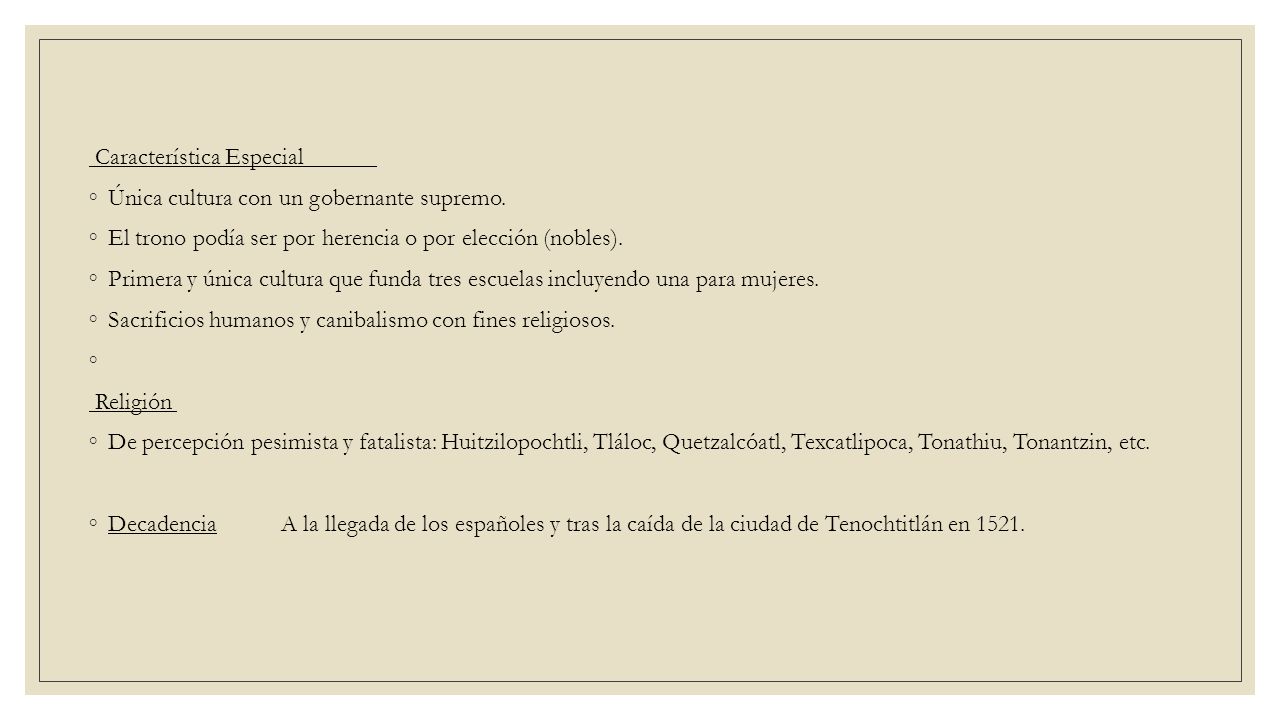 Característica Especial

◦ Única cultura con un gobernante supremo.

◦ El trono podía ser por herencia o por elección (nobles).

◦ Primera y única cultura que funda tres escuelas incluyendo una para mujeres.

◦ Sacrificios humanos y canibalismo con fines religiosos.

◦

Religión

◦ De percepción pesimista y fatalista: Huitzilopochtli, Tláloc, Quetzalcóatl, Texcatlipoca, Tonathiu, Tonantzin, etc.

◦ Decadencia A la llegada de los españoles y tras la caída de la ciudad de Tenochtitlán en 1521.